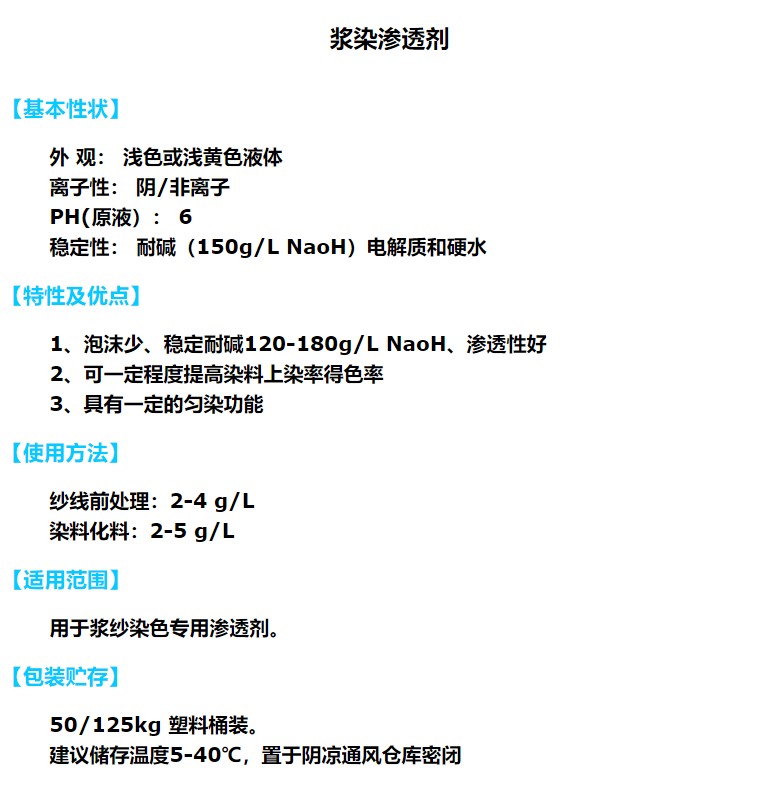 浆染渗透剂

【基本性状】

外 观： 浅色或浅黄色液体
离子性： 阴/非离子
PH(原液)： 6
稳定性： 耐碱（150g/L NaoH）电解质和硬水

【特性及优点】

1、泡沫少、稳定耐碱120-180g/L NaoH、渗透性好
2、可一定程度提高染料上染率得色率
3、具有一定的匀染功能

【使用方法】

纱线前处理：2-4 g/L
染料化料：2-5 g/L

【适用范围】

用于浆纱染色专用渗透剂。

【包装贮存】

50/125kg 塑料桶装。
建议储存温度5-40℃，置于阴凉通风仓库密闭